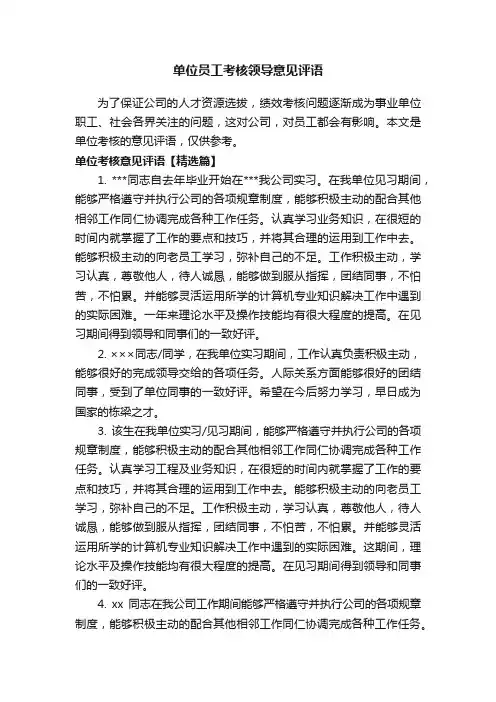 单位员工考核领导意见评语

为了保证公司的人才资源选拔，绩效考核问题逐渐成为事业单位职工、社会各界关注的问题，这对公司，对员工都会有影响。本文是单位考核的意见评语，仅供参考。

单位考核意见评语【精选篇】

1. ***同志自去年毕业开始在***我公司实习。在我单位见习期间，能够严格遵守并执行公司的各项规章制度，能够积极主动的配合其他相邻工作同仁协调完成各种工作任务。认真学习业务知识，在很短的时间内就掌握了工作的要点和技巧，并将其合理的运用到工作中去。能够积极主动的向老员工学习，弥补自己的不足。工作积极主动，学习认真，尊敬他人，待人诚恳，能够做到服从指挥，团结同事，不怕苦，不怕累。并能够灵活运用所学的计算机专业知识解决工作中遇到的实际困难。一年来理论水平及操作技能均有很大程度的提高。在见习期间得到领导和同事们的一致好评。

2. ×××同志/同学，在我单位实习期间，工作认真负责积极主动，能够很好的完成领导交给的各项任务。人际关系方面能够很好的团结同事，受到了单位同事的一致好评。希望在今后努力学习，早日成为国家的栋梁之才。

3. 该生在我单位实习/见习期间，能够严格遵守并执行公司的各项规章制度，能够积极主动的配合其他相邻工作同仁协调完成各种工作任务。认真学习工程及业务知识，在很短的时间内就掌握了工作的要点和技巧，并将其合理的运用到工作中去。能够积极主动的向老员工学习，弥补自己的不足。工作积极主动，学习认真，尊敬他人，待人诚恳，能够做到服从指挥，团结同事，不怕苦，不怕累。并能够灵活运用所学的计算机专业知识解决工作中遇到的实际困难。这期间，理论水平及操作技能均有很大程度的提高。在见习期间得到领导和同事们的一致好评。

4. xx 同志在我公司工作期间能够严格遵守并执行公司的各项规章制度，能够积极主动的配合其他相邻工作同仁协调完成各种工作任务。